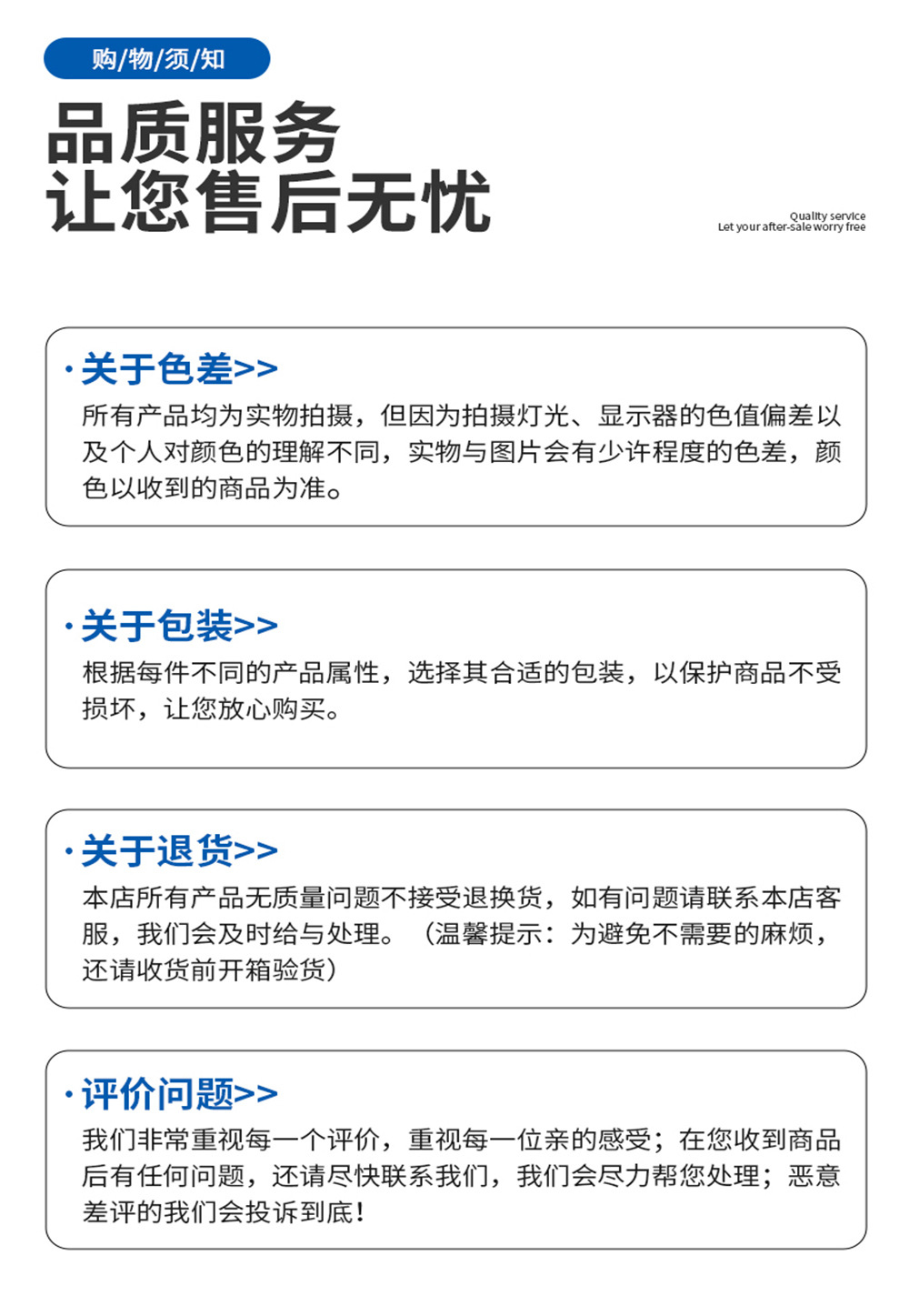 购/物/须/知

品质服务
让您售后无忧

Quality service
Let your after-sale worry free

·关于色差>>
所有产品均为实物拍摄，但因为拍摄灯光、显示器的色值偏差以及个人对颜色的理解不同，实物与图片会有少许程度的色差，颜色以收到的商品为准。

·关于包装>>
根据每件不同的产品属性，选择其合适的包装，以保护商品不受损坏，让您放心购买。

·关于退货>>
本店所有产品无质量问题不接受退换货，如有问题请联系本店客服，我们会及时给与处理。（温馨提示：为避免不需要的麻烦，还请收货前开箱验货）

·评价问题>>
我们非常重视每一个评价，重视每一位亲的感受；在您收到商品后有任何问题，还请尽快联系我们，我们会尽力帮您处理；恶意差评的我们会投诉到底！